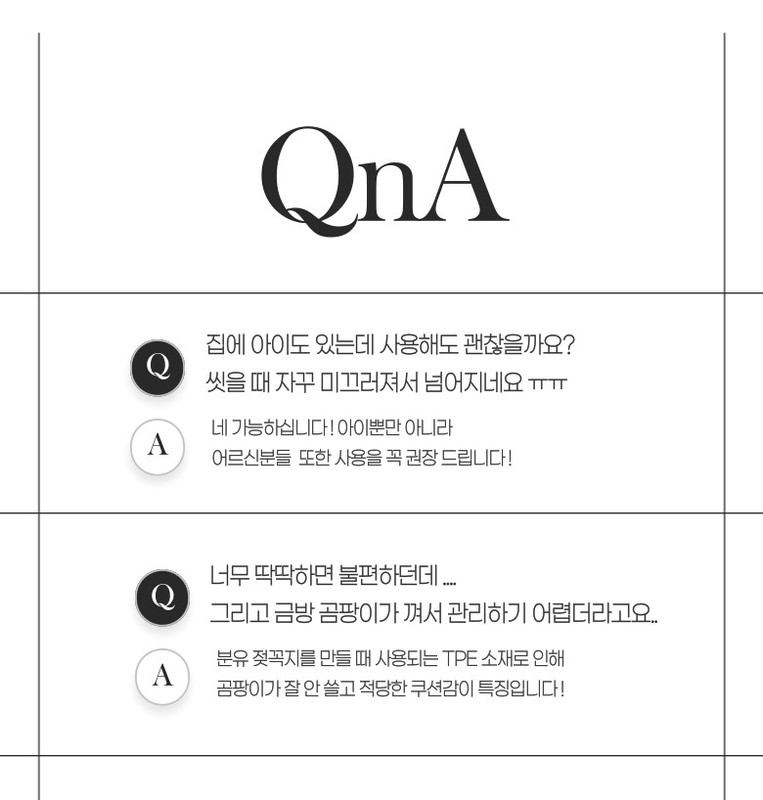 QnA

Q
집에 아이도 있는데 사용해도 괜찮을까요?
씻을 때 자꾸 미끄러져서 넘어지네요 ㅠㅠ

A
네 가능하십니다! 아이뿐만 아니라
어르신분들 또한 사용을 꼭 권장 드립니다!

Q
너무 딱딱하면 불편하던데 ....
그리고 금방 곰팡이가 껴서 관리하기 어렵더라고요..

A
분유 젖꼭지를 만들 때 사용되는 TPE 소재로 인해
곰팡이가 잘 안 쓸고 적당한 쿠션감이 특징입니다!